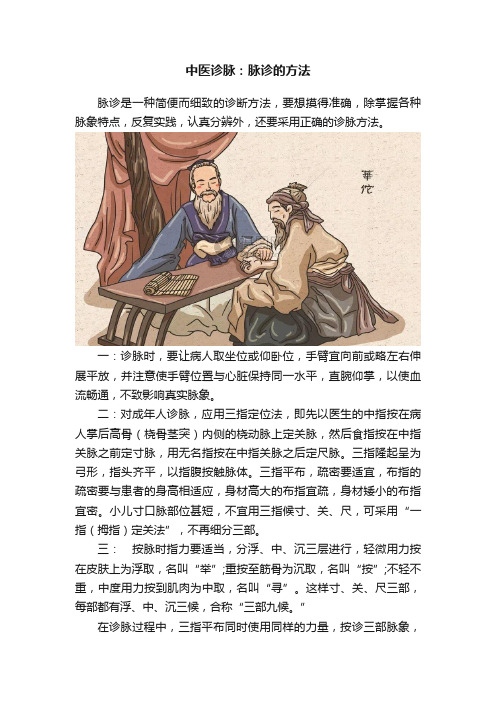 中医诊脉：脉诊的方法

脉诊是一种简便而细致的诊断方法，要想摸得准确，除掌握各种脉象特点，反复实践，认真分辨外，还要采用正确的诊脉方法。

華佗

一：诊脉时，要让病人取坐位或仰卧位，手臂宜向前或略左右伸展平放，并注意使手臂位置与心脏保持同一水平，直腕仰掌，以使血流畅通，不致影响真实脉象。

二：对成年人诊脉，应用三指定位法，即先以医生的中指按在病人掌后高骨（桡骨茎突）内侧的桡动脉上定关脉，然后食指按在中指关脉之前定寸脉，用无名指按在中指关脉之后定尺脉。三指隆起呈为弓形，指头齐平，以指腹按触脉体。三指平布，疏密要适宜，布指的疏密要与患者的身高相适应，身材高大的布指宜疏，身材矮小的布指宜密。小儿寸口脉部位甚短，不宜用三指候寸、关、尺，可采用“一指（拇指）定关法”，不再细分三部。

三：　按脉时指力要适当，分浮、中、沉三层进行，轻微用力按在皮肤上为浮取，名叫“举”;重按至筋骨为沉取，名叫“按”;不轻不重，中度用力按到肌肉为中取，名叫“寻”。这样寸、关、尺三部，每部都有浮、中、沉三候，合称“三部九候。”

在诊脉过程中，三指平布同时使用同样的力量，按诊三部脉象，